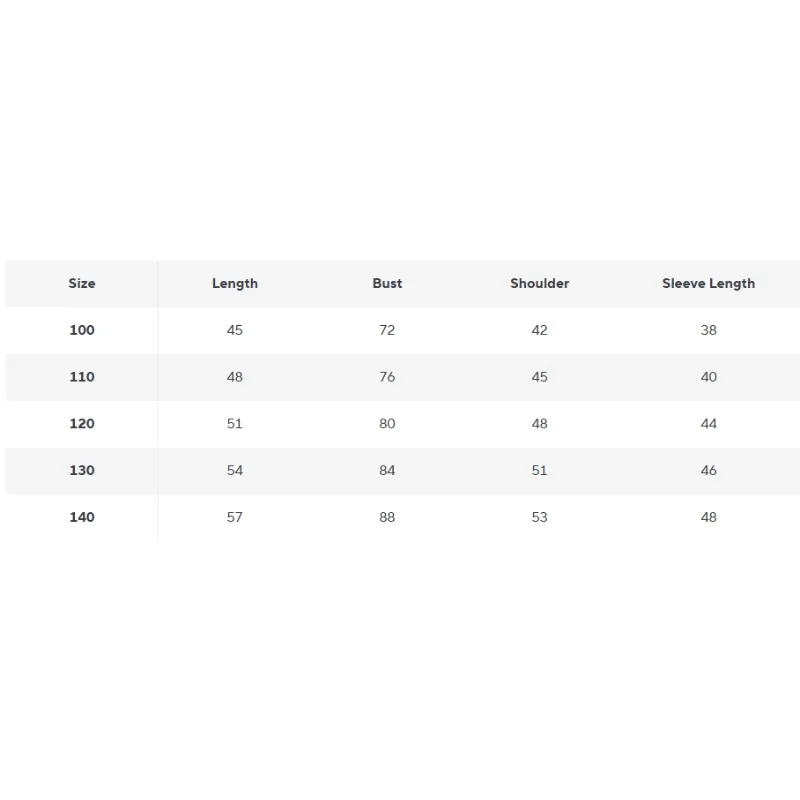 | Size | Length | Bust | Shoulder | Sleeve Length |
|---|---|---|---|---|
| 100 | 45 | 72 | 42 | 38 |
| 110 | 48 | 76 | 45 | 40 |
| 120 | 51 | 80 | 48 | 44 |
| 130 | 54 | 84 | 51 | 46 |
| 140 | 57 | 88 | 53 | 48 |